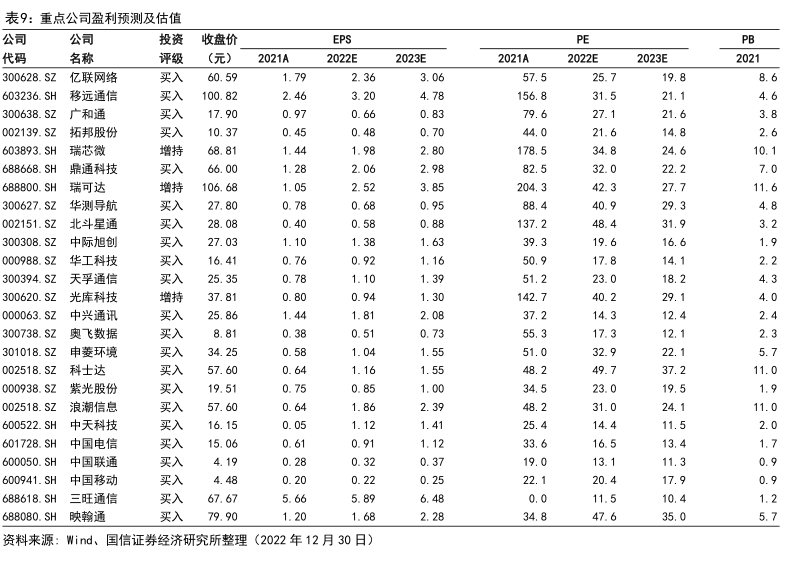 表9：重点公司盈利预测及估值

| 公司代码 | 公司名称 | 投资评级 | 收盘价（元） | EPS 2021A | EPS 2022E | EPS 2023E | PE 2021A | PE 2022E | PE 2023E | PB 2021 |
|---|---|---|---|---|---|---|---|---|---|---|
| 300628.SZ | 亿联网络 | 买入 | 60.59 | 1.79 | 2.36 | 3.06 | 57.5 | 25.7 | 19.8 | 8.6 |
| 603236.SH | 移远通信 | 买入 | 100.82 | 2.46 | 3.20 | 4.78 | 156.8 | 31.5 | 21.1 | 4.6 |
| 300638.SZ | 广和通 | 买入 | 17.90 | 0.97 | 0.66 | 0.83 | 79.6 | 27.1 | 21.6 | 3.8 |
| 002139.SZ | 拓邦股份 | 买入 | 10.37 | 0.45 | 0.48 | 0.70 | 44.0 | 21.6 | 14.8 | 2.6 |
| 603893.SH | 瑞芯微 | 增持 | 68.81 | 1.44 | 1.98 | 2.80 | 178.5 | 34.8 | 24.6 | 10.1 |
| 688668.SH | 鼎通科技 | 买入 | 66.00 | 1.28 | 2.06 | 2.98 | 82.5 | 32.0 | 22.2 | 7.0 |
| 688800.SH | 瑞可达 | 增持 | 106.68 | 1.05 | 2.52 | 3.85 | 204.3 | 42.3 | 27.7 | 11.6 |
| 300627.SZ | 华测导航 | 买入 | 27.80 | 0.78 | 0.68 | 0.95 | 88.4 | 40.9 | 29.3 | 4.8 |
| 002151.SZ | 北斗星通 | 买入 | 28.08 | 0.40 | 0.58 | 0.88 | 137.2 | 48.4 | 31.9 | 3.2 |
| 300308.SZ | 中际旭创 | 买入 | 27.03 | 1.10 | 1.38 | 1.63 | 39.3 | 19.6 | 16.6 | 1.9 |
| 000988.SZ | 华工科技 | 买入 | 16.41 | 0.76 | 0.92 | 1.16 | 50.9 | 17.8 | 14.1 | 2.2 |
| 300394.SZ | 天孚通信 | 买入 | 25.35 | 0.78 | 1.10 | 1.39 | 51.2 | 23.0 | 18.2 | 4.3 |
| 300620.SZ | 光库科技 | 增持 | 37.81 | 0.80 | 0.94 | 1.30 | 142.7 | 40.2 | 29.1 | 4.0 |
| 000063.SZ | 中兴通讯 | 买入 | 25.86 | 1.44 | 1.81 | 2.08 | 37.2 | 14.3 | 12.4 | 2.4 |
| 300738.SZ | 奥飞数据 | 买入 | 8.81 | 0.38 | 0.51 | 0.73 | 55.3 | 17.3 | 12.1 | 2.3 |
| 301018.SZ | 申菱环境 | 买入 | 34.25 | 0.58 | 1.04 | 1.55 | 51.0 | 32.9 | 22.1 | 5.7 |
| 002518.SZ | 科士达 | 买入 | 57.60 | 0.64 | 1.16 | 1.55 | 48.2 | 49.7 | 37.2 | 11.0 |
| 000938.SZ | 紫光股份 | 买入 | 19.51 | 0.75 | 0.85 | 1.00 | 34.5 | 23.0 | 19.5 | 1.9 |
| 002518.SZ | 浪潮信息 | 买入 | 57.60 | 0.64 | 1.86 | 2.39 | 48.2 | 31.0 | 24.1 | 11.0 |
| 600522.SH | 中天科技 | 买入 | 16.15 | 0.05 | 1.12 | 1.41 | 25.4 | 14.4 | 11.5 | 2.0 |
| 601728.SH | 中国电信 | 买入 | 15.06 | 0.61 | 0.91 | 1.12 | 33.6 | 16.5 | 13.4 | 1.7 |
| 600050.SH | 中国联通 | 买入 | 4.19 | 0.28 | 0.32 | 0.37 | 19.0 | 13.1 | 11.3 | 0.9 |
| 600941.SH | 中国移动 | 买入 | 4.48 | 0.20 | 0.22 | 0.25 | 22.1 | 20.4 | 17.9 | 0.9 |
| 688618.SH | 三旺通信 | 买入 | 67.67 | 5.66 | 5.89 | 6.48 | 0.0 | 11.5 | 10.4 | 1.2 |
| 688080.SH | 映翰通 | 买入 | 79.90 | 1.20 | 1.68 | 2.28 | 34.8 | 47.6 | 35.0 | 5.7 |

资料来源：Wind、国信证券经济研究所整理（2022 年 12 月 30 日）